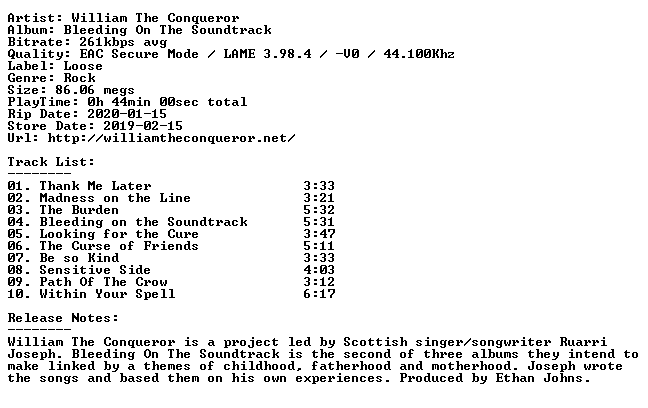 Artist: William The Conqueror
Album: Bleeding On The Soundtrack
Bitrate: 261kbps avg
Quality: EAC Secure Mode / LAME 3.98.4 / -V0 / 44.100Khz
Label: Loose
Genre: Rock
Size: 86.06 megs
PlayTime: 0h 44min 00sec total
Rip Date: 2020-01-15
Store Date: 2019-02-15
Url: http://williamtheconqueror.net/

Track List:
--------
01. Thank Me Later 3:33
02. Madness on the Line 3:21
03. The Burden 5:32
04. Bleeding on the Soundtrack 5:31
05. Looking for the Cure 3:47
06. The Curse of Friends 5:11
07. Be so Kind 3:33
08. Sensitive Side 4:03
09. Path Of The Crow 3:12
10. Within Your Spell 6:17

Release Notes:
--------
William The Conqueror is a project led by Scottish singer/songwriter Ruarri Joseph. Bleeding On The Soundtrack is the second of three albums they intend to make linked by a themes of childhood, fatherhood and motherhood. Joseph wrote the songs and based them on his own experiences. Produced by Ethan Johns.